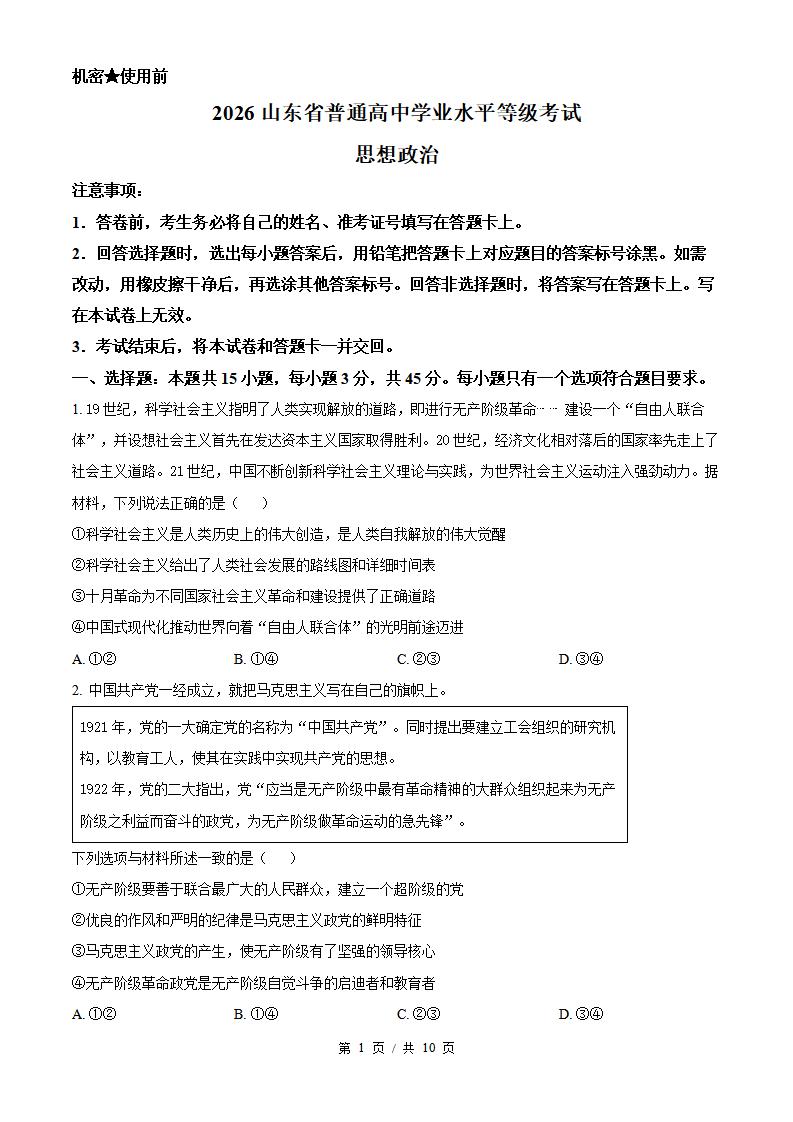 机密★使用前

2026山东省普通高中学业水平等级考试

思想政治

注意事项：

1．答卷前，考生务必将自己的姓名、准考证号填写在答题卡上。

2．回答选择题时，选出每小题答案后，用铅笔把答题卡上对应题目的答案标号涂黑。如需改动，用橡皮擦干净后，再选涂其他答案标号。回答非选择题时，将答案写在答题卡上。写在本试卷上无效。

3．考试结束后，将本试卷和答题卡一并交回。

一、选择题：本题共15小题，每小题3分，共45分。每小题只有一个选项符合题目要求。

1.19世纪，科学社会主义指明了人类实现解放的道路，即进行无产阶级革命……建设一个“自由人联合体”，并设想社会主义首先在发达资本主义国家取得胜利。20世纪，经济文化相对落后的国家率先走上了社会主义道路。21世纪，中国不断创新科学社会主义理论与实践，为世界社会主义运动注入强劲动力。据材料，下列说法正确的是（　）

①科学社会主义是人类历史上的伟大创造，是人类自我解放的伟大觉醒

②科学社会主义给出了人类社会发展的路线图和详细时间表

③十月革命为不同国家社会主义革命和建设提供了正确道路

④中国式现代化推动世界向着“自由人联合体”的光明前途迈进

A.①②　B.①④　C.②③　D.③④

2.中国共产党一经成立，就把马克思主义写在自己的旗帜上。

1921年，党的一大确定党的名称为“中国共产党”。同时提出要建立工会组织的研究机构，以教育工人，使其在实践中实现共产党的思想。

1922年，党的二大指出，党“应当是无产阶级中最有革命精神的大群众组织起来为无产阶级之利益而奋斗的政党，为无产阶级做革命运动的急先锋”。

下列选项与材料所述一致的是（　）

①无产阶级要善于联合最广大的人民群众，建立一个超阶级的党

②优良的作风和严明的纪律是马克思主义政党的鲜明特征

③马克思主义政党的产生，使无产阶级有了坚强的领导核心

④无产阶级革命政党是无产阶级自觉斗争的启迪者和教育者

A.①②　B.①④　C.②③　D.③④

第1页/共10页